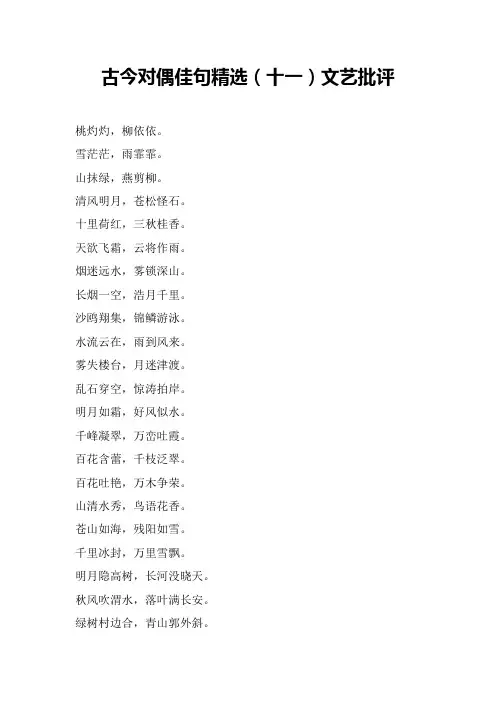 古今对偶佳句精选（十一）文艺批评

桃灼灼，柳依依。

雪茫茫，雨霏霏。

山抹绿，燕剪柳。

清风明月，苍松怪石。

十里荷红，三秋桂香。

天欲飞霜，云将作雨。

烟迷远水，雾锁深山。

长烟一空，浩月千里。

沙鸥翔集，锦鳞游泳。

水流云在，雨到风来。

雾失楼台，月迷津渡。

乱石穿空，惊涛拍岸。

明月如霜，好风似水。

千峰凝翠，万峦吐霞。

百花含蕾，千枝泛翠。

百花吐艳，万木争荣。

山清水秀，鸟语花香。

苍山如海，残阳如雪。

千里冰封，万里雪飘。

明月隐高树，长河没晓天。

秋风吹渭水，落叶满长安。

绿树村边合，青山郭外斜。